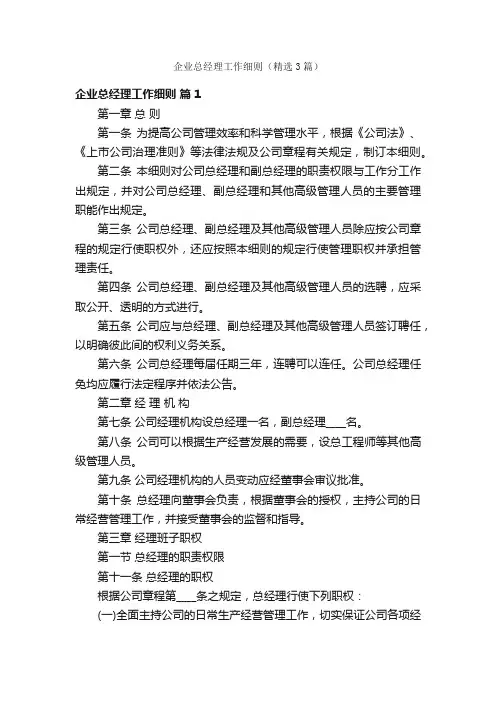 企业总经理工作细则（精选3篇）

企业总经理工作细则 篇1

第一章 总 则

第一条 为提高公司管理效率和科学管理水平，根据《公司法》、《上市公司治理准则》等法律法规及公司章程有关规定，制订本细则。

第二条 本细则对公司总经理和副总经理的职责权限与工作分工作出规定，并对公司总经理、副总经理和其他高级管理人员的主要管理职能作出规定。

第三条 公司总经理、副总经理及其他高级管理人员除应按公司章程的规定行使职权外，还应按照本细则的规定行使管理职权并承担管理责任。

第四条 公司总经理、副总经理及其他高级管理人员的选聘，应采取公开、透明的方式进行。

第五条 公司应与总经理、副总经理及其他高级管理人员签订聘任，以明确彼此间的权利义务关系。

第六条 公司总经理每届任期三年，连聘可以连任。公司总经理任免均应履行法定程序并依法公告。

第二章 经 理 机 构

第七条 公司经理机构设总经理一名，副总经理____名。

第八条 公司可以根据生产经营发展的需要，设总工程师等其他高级管理人员。

第九条 公司经理机构的人员变动应经董事会审议批准。

第十条 总经理向董事会负责，根据董事会的授权，主持公司的日常经营管理工作，并接受董事会的监督和指导。

第三章 经理班子职权

第一节 总经理的职责权限

第十一条 总经理的职权

根据公司章程第____条之规定，总经理行使下列职权：

(一)全面主持公司的日常生产经营管理工作，切实保证公司各项经